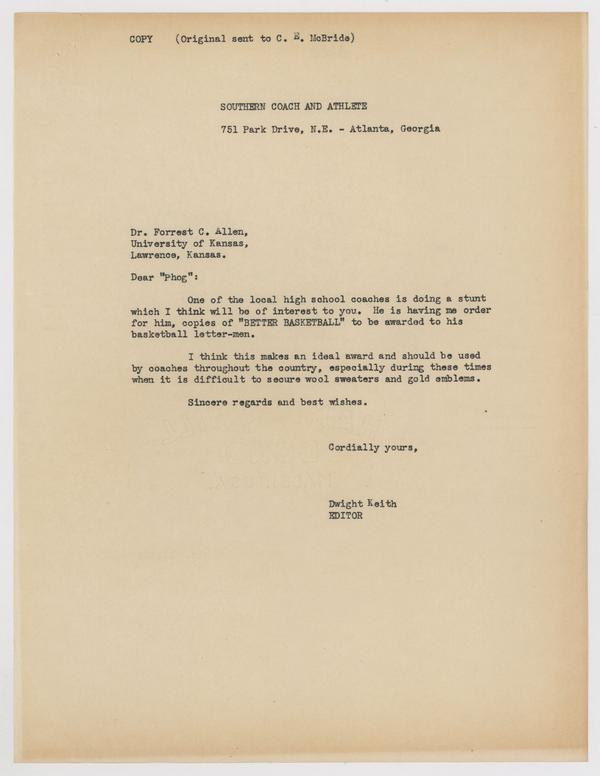 COPY (Original sent to C. E. McBride)

SOUTHERN COACH AND ATHLETE
751 Park Drive, N.E. - Atlanta, Georgia

Dr. Forrest C. Allen,
University of Kansas,
Lawrence, Kansas.

Dear "Phog":

One of the local high school coaches is doing a stunt which I think will be of interest to you. He is having me order for him, copies of "BETTER BASKETBALL" to be awarded to his basketball letter-men.

I think this makes an ideal award and should be used by coaches throughout the country, especially during these times when it is difficult to secure wool sweaters and gold emblems.

Sincere regards and best wishes.

Cordially yours,

Dwight Keith
EDITOR